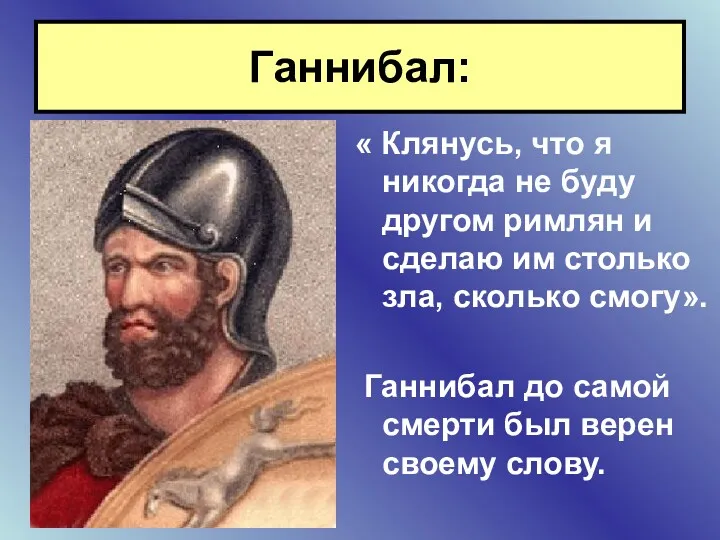 Ганнибал:

« Клянусь, что я никогда не буду другом римлян и сделаю им столько зла, сколько смогу».

Ганнибал до самой смерти был верен своему слову.